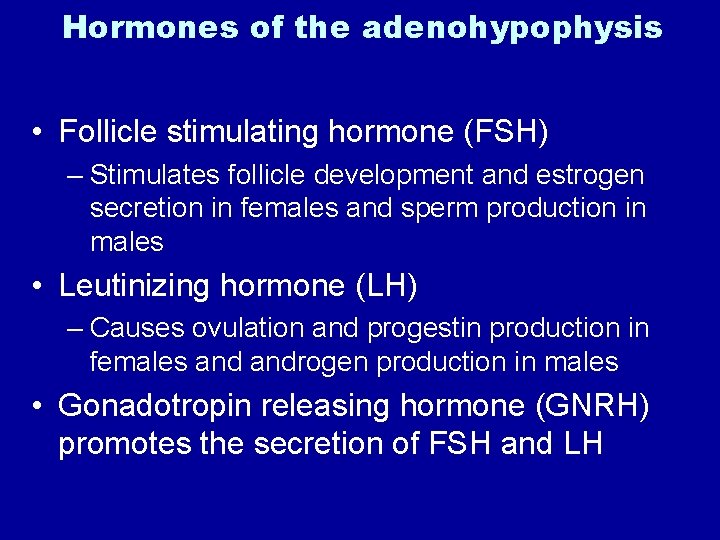 Hormones of the adenohypophysis

• Follicle stimulating hormone (FSH)
– Stimulates follicle development and estrogen secretion in females and sperm production in males

• Leutinizing hormone (LH)
– Causes ovulation and progestin production in females and androgen production in males

• Gonadotropin releasing hormone (GNRH) promotes the secretion of FSH and LH